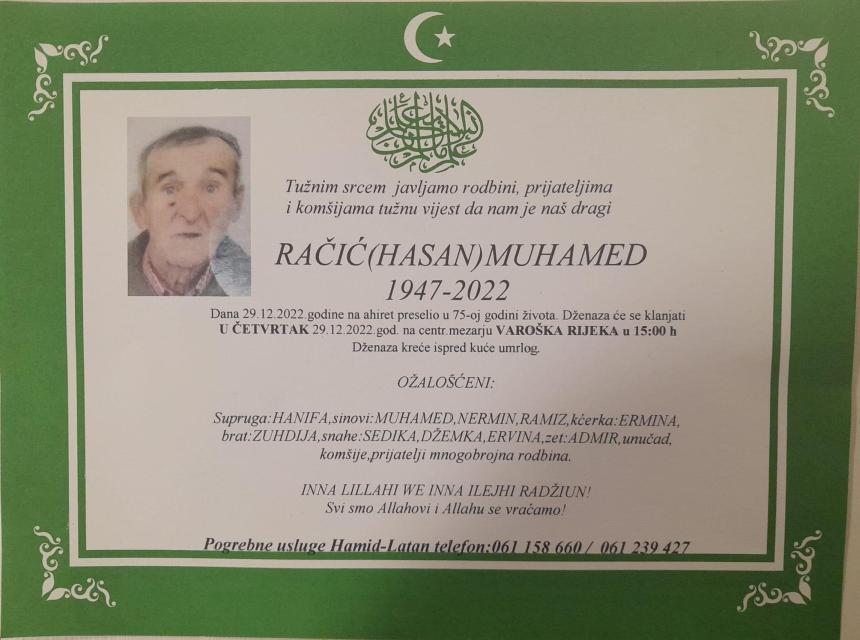 Tužnim srcem javljamo rodbini, prijateljima i komšijama tužnu vijest da nam je naš dragi

RAČIĆ(HASAN)MUHAMED
1947-2022

Dana 29.12.2022.godine na ahiret preselio u 75-oj godini života. Dženaza će se klanjati U ČETVRTAK 29.12.2022.god. na centr.mezarju VAROŠKA RIJEKA u 15:00 h
Dženaza kreće ispred kuće umrlog.

OŽALOŠĆENI:

Supruga:HANIFA,sinovi:MUHAMED,NERMIN,RAMIZ,kćerka:ERMINA, brat:ZUHDIJA,snahe:SEDIKA,DŽEMKA,ERVINA,zet:ADMIR,unučad, komšije,prijatelji mnogobrojna rodbina.

INNA LILLAHI WE INNA ILEJHI RADŽIUN!
Svi smo Allahovi i Allahu se vraćamo!

Pogrebne usluge Hamid-Latan telefon:061 158 660 / 061 239 427